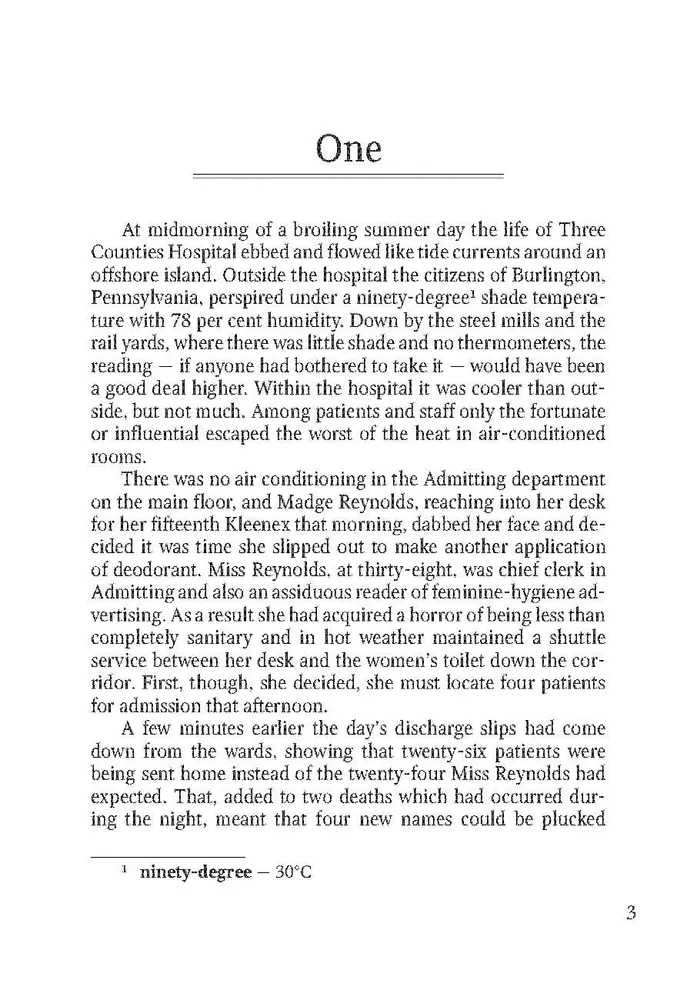 One

At midmorning of a broiling summer day the life of Three Counties Hospital ebbed and flowed like tide currents around an offshore island. Outside the hospital the citizens of Burlington, Pennsylvania, perspired under a ninety-degree$^1$ shade temperature with 78 per cent humidity. Down by the steel mills and the rail yards, where there was little shade and no thermometers, the reading — if anyone had bothered to take it — would have been a good deal higher. Within the hospital it was cooler than outside, but not much. Among patients and staff only the fortunate or influential escaped the worst of the heat in air-conditioned rooms.

There was no air conditioning in the Admitting department on the main floor, and Madge Reynolds, reaching into her desk for her fifteenth Kleenex that morning, dabbed her face and decided it was time she slipped out to make another application of deodorant. Miss Reynolds, at thirty-eight, was chief clerk in Admitting and also an assiduous reader of feminine-hygiene advertising. As a result she had acquired a horror of being less than completely sanitary and in hot weather maintained a shuttle service between her desk and the women's toilet down the corridor. First, though, she decided, she must locate four patients for admission that afternoon.

A few minutes earlier the day's discharge slips had come down from the wards, showing that twenty-six patients were being sent home instead of the twenty-four Miss Reynolds had expected. That, added to two deaths which had occurred during the night, meant that four new names could be plucked

$^1$ **ninety-degree** — 30°C

3